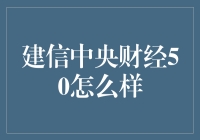 建信中央财经50怎么样